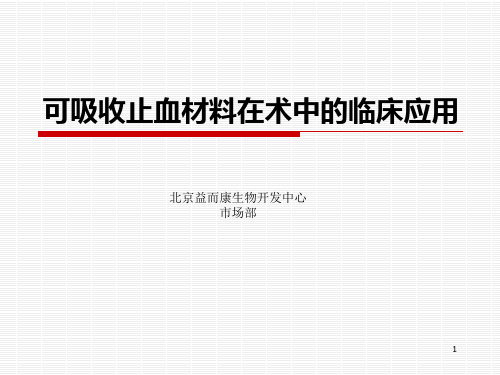 可吸收止血材料在术中的临床应用

北京益而康生物开发中心
市场部

1